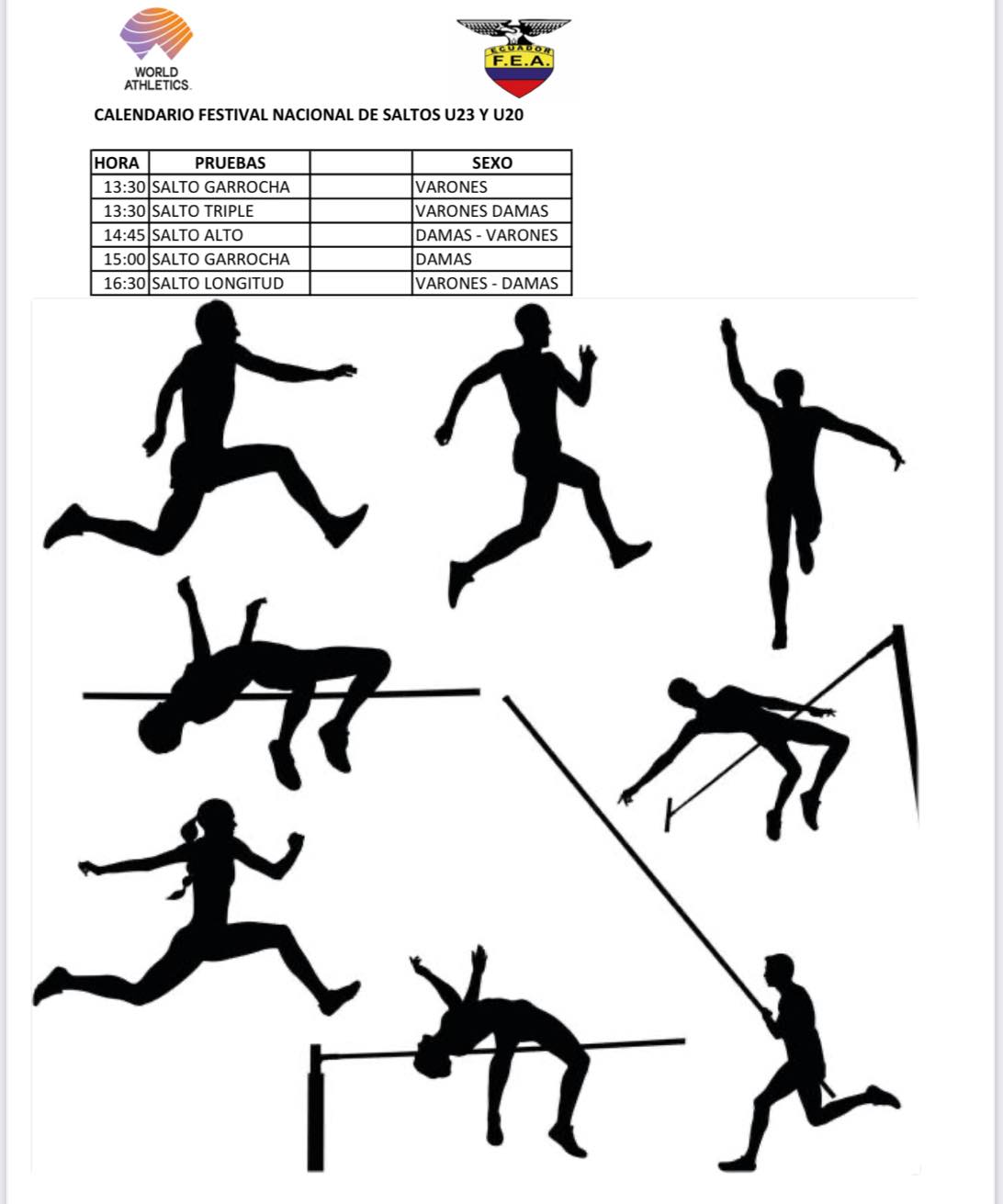 WORLD ATHLETICS.

ECUADOR F.E.A.

CALENDARIO FESTIVAL NACIONAL DE SALTOS U23 Y U20

| HORA | PRUEBAS | | SEXO |
|---|---|---|---|
| 13:30 | SALTO GARROCHA | | VARONES |
| 13:30 | SALTO TRIPLE | | VARONES DAMAS |
| 14:45 | SALTO ALTO | | DAMAS - VARONES |
| 15:00 | SALTO GARROCHA | | DAMAS |
| 16:30 | SALTO LONGITUD | | VARONES - DAMAS |